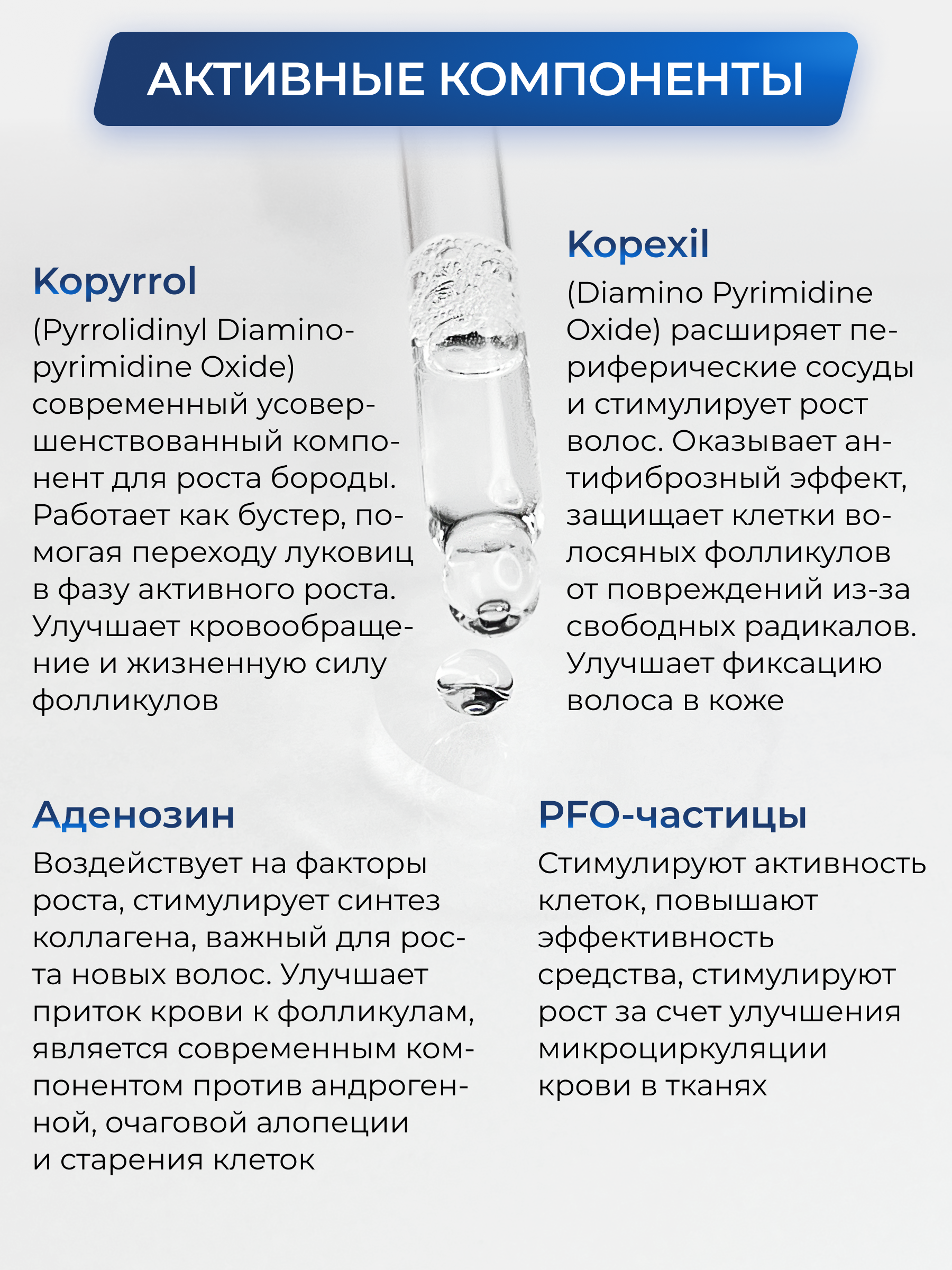 АКТИВНЫЕ КОМПОНЕНТЫ

Kopyrrol

(Pyrrolidinyl Diaminopyrimidine Oxide) современный усовершенствованный компонент для роста бороды. Работает как бустер, помогая переходу луковиц в фазу активного роста. Улучшает кровообращение и жизненную силу фолликулов

Kopexil

(Diamino Pyrimidine Oxide) расширяет периферические сосуды и стимулирует рост волос. Оказывает антифиброзный эффект, защищает клетки волосяных фолликулов от повреждений из-за свободных радикалов. Улучшает фиксацию волоса в коже

Аденозин

Воздействует на факторы роста, стимулирует синтез коллагена, важный для роста новых волос. Улучшает приток крови к фолликулам, является современным компонентом против андрогенной, очаговой алопеции и старения клеток

PFO-частицы

Стимулируют активность клеток, повышают эффективность средства, стимулируют рост за счет улучшения микроциркуляции крови в тканях